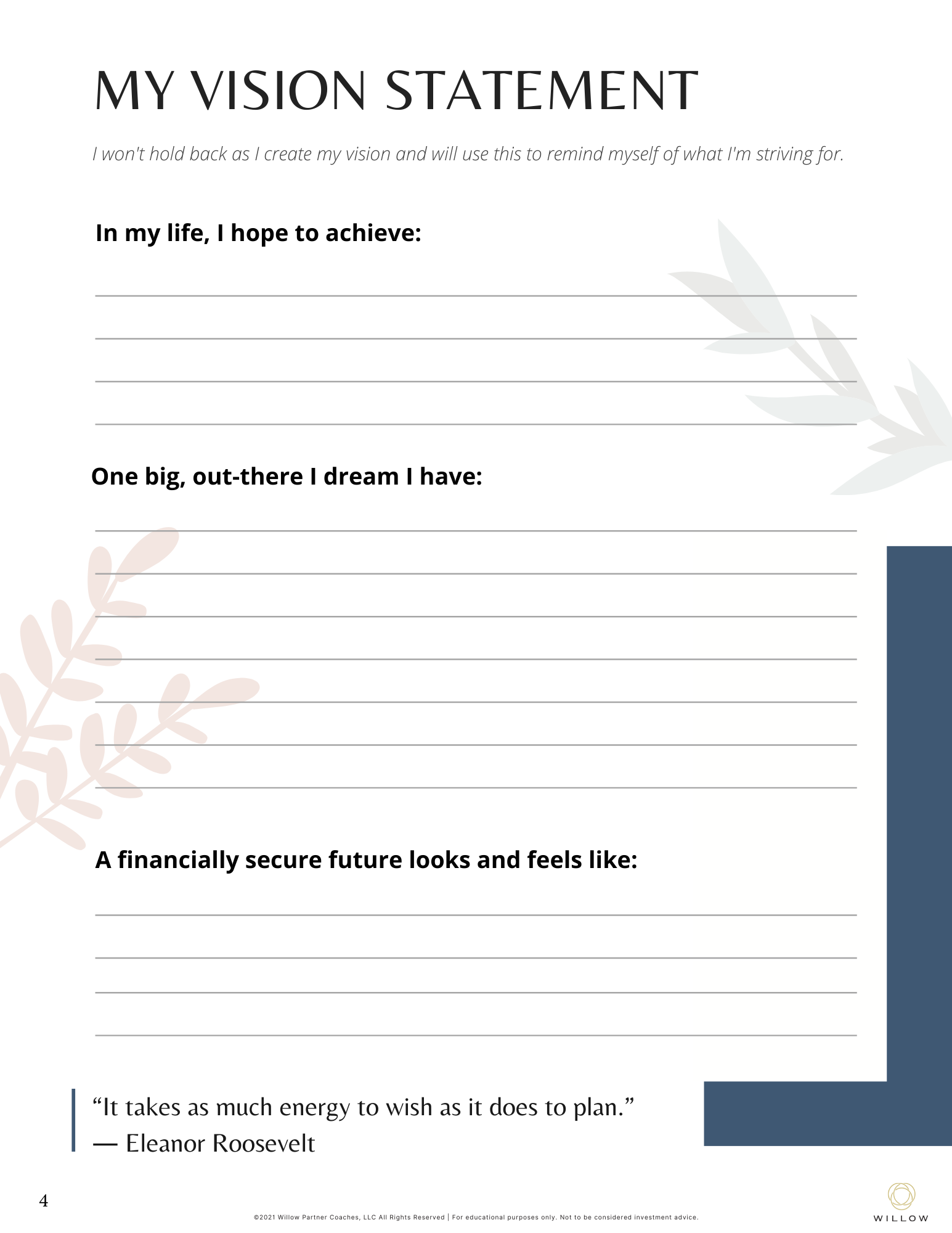 MY VISION STATEMENT

I won't hold back as I create my vision and will use this to remind myself of what I'm striving for.

In my life, I hope to achieve:

One big, out-there I dream I have:

A financially secure future looks and feels like:

“It takes as much energy to wish as it does to plan.”
— Eleanor Roosevelt

4

©2021 Willow Partner Coaches, LLC All Rights Reserved | For educational purposes only. Not to be considered investment advice.

WILLOW